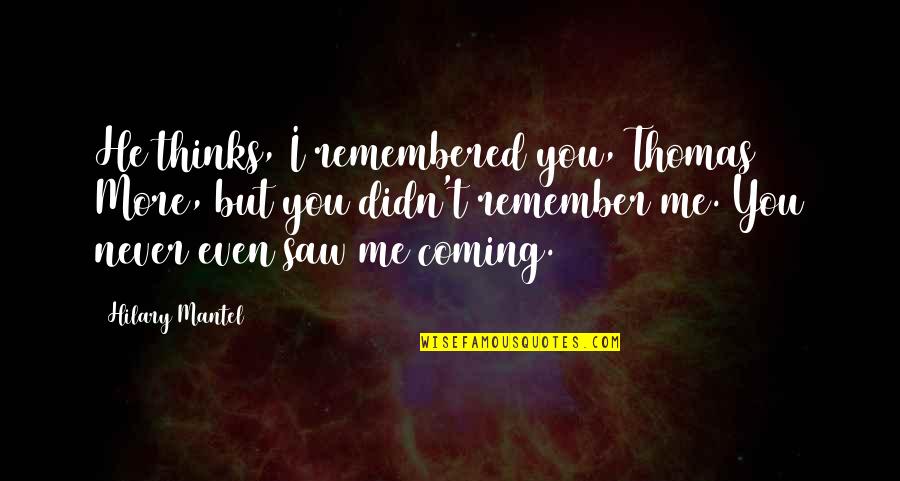 He thinks, I remembered you, Thomas More, but you didn't remember me. You never even saw me coming.

Hilary Mantel

WISEFAMOUSQUOTES.COM